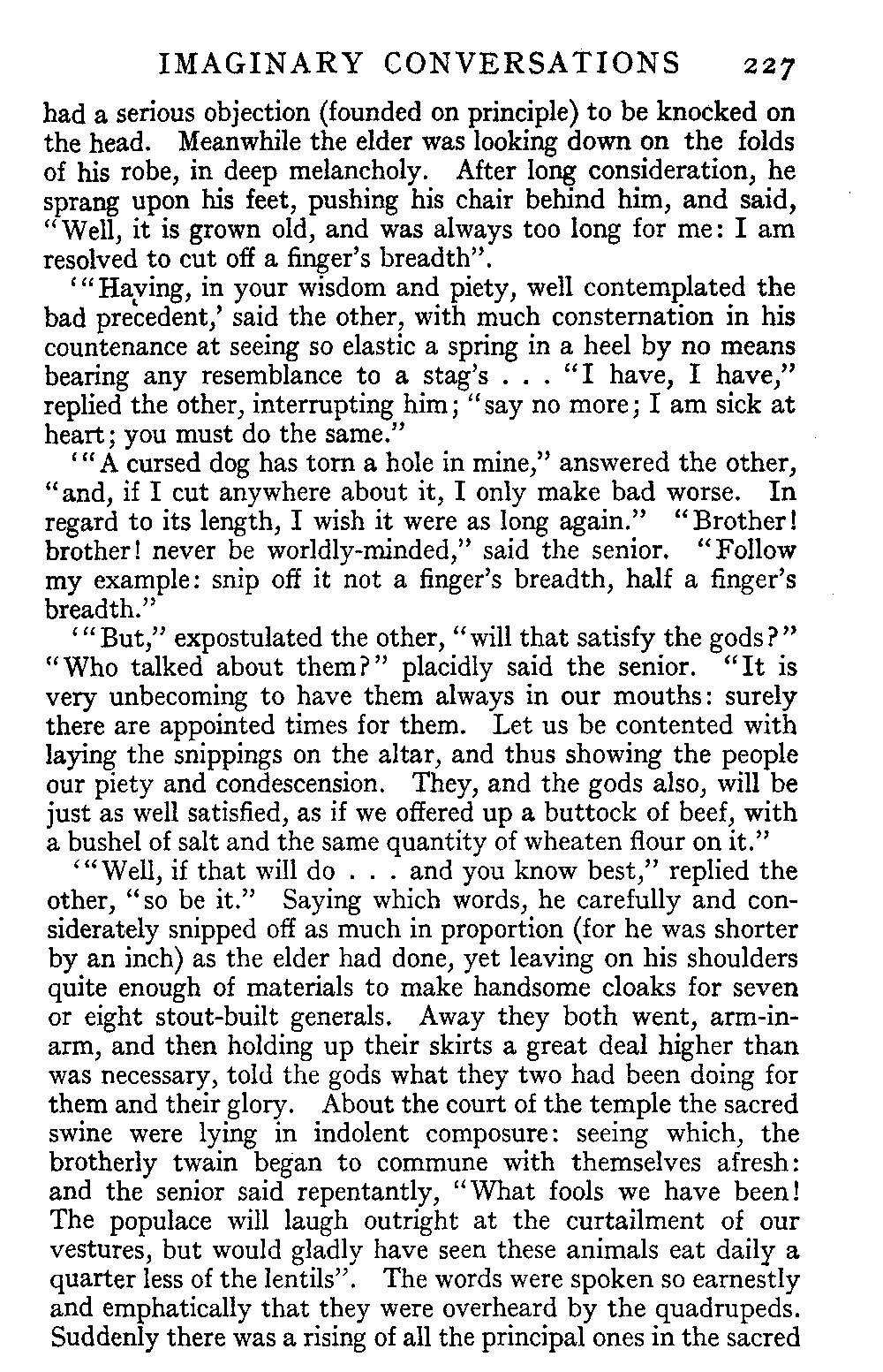 IMAGINARY CONVERSATIONS 227

had a serious objection (founded on principle) to be knocked on the head. Meanwhile the elder was looking down on the folds of his robe, in deep melancholy. After long consideration, he sprang upon his feet, pushing his chair behind him, and said, "Well, it is grown old, and was always too long for me: I am resolved to cut off a finger's breadth".

'"Having, in your wisdom and piety, well contemplated the bad precedent,' said the other, with much consternation in his countenance at seeing so elastic a spring in a heel by no means bearing any resemblance to a stag's . . . "I have, I have," replied the other, interrupting him; "say no more; I am sick at heart; you must do the same."

'"A cursed dog has torn a hole in mine," answered the other, "and, if I cut anywhere about it, I only make bad worse. In regard to its length, I wish it were as long again." "Brother! brother! never be worldly-minded," said the senior. "Follow my example: snip off it not a finger's breadth, half a finger's breadth."

'"But," expostulated the other, "will that satisfy the gods?" "Who talked about them?" placidly said the senior. "It is very unbecoming to have them always in our mouths: surely there are appointed times for them. Let us be contented with laying the snippings on the altar, and thus showing the people our piety and condescension. They, and the gods also, will be just as well satisfied, as if we offered up a buttock of beef, with a bushel of salt and the same quantity of wheaten flour on it."

'"Well, if that will do . . . and you know best," replied the other, "so be it." Saying which words, he carefully and considerately snipped off as much in proportion (for he was shorter by an inch) as the elder had done, yet leaving on his shoulders quite enough of materials to make handsome cloaks for seven or eight stout-built generals. Away they both went, arm-in-arm, and then holding up their skirts a great deal higher than was necessary, told the gods what they two had been doing for them and their glory. About the court of the temple the sacred swine were lying in indolent composure: seeing which, the brotherly twain began to commune with themselves afresh: and the senior said repentantly, "What fools we have been! The populace will laugh outright at the curtailment of our vestures, but would gladly have seen these animals eat daily a quarter less of the lentils". The words were spoken so earnestly and emphatically that they were overheard by the quadrupeds. Suddenly there was a rising of all the principal ones in the sacred